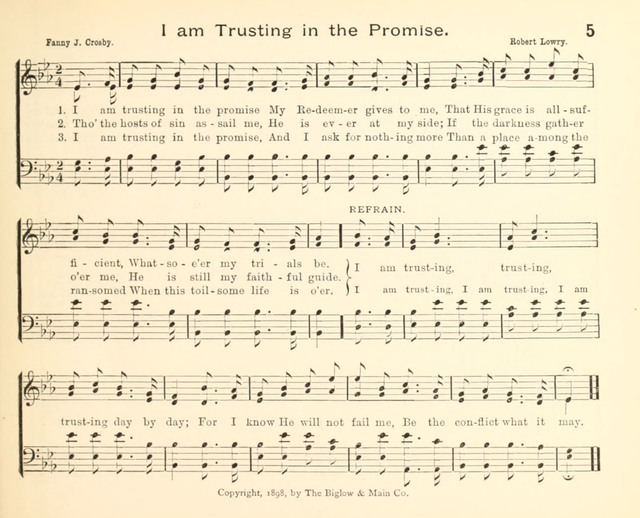 I am Trusting in the Promise.

5

Fanny J. Crosby.

Robert Lowry.

1. I am trusting in the promise My Re-deem-er gives to me, That His grace is all-suf-
2. Tho' the hosts of sin as-sail me, He is ev-er at my side; If the darkness gath-er
3. I am trusting in the promise, And I ask for noth-ing more Than a place a-mong the

REFRAIN.

fi-cient, What-so-e'er my tri-als be.
o'er me, He is still my faith-ful guide.
ran-somed When this toil-some life is o'er.

I am trust-ing, trust-ing,
I am trust-ing, I am trust-ing, I am

trust-ing day by day; For I know He will not fail me, Be the con-flict what it may.

Copyright, 1898, by The Biglow & Main Co.